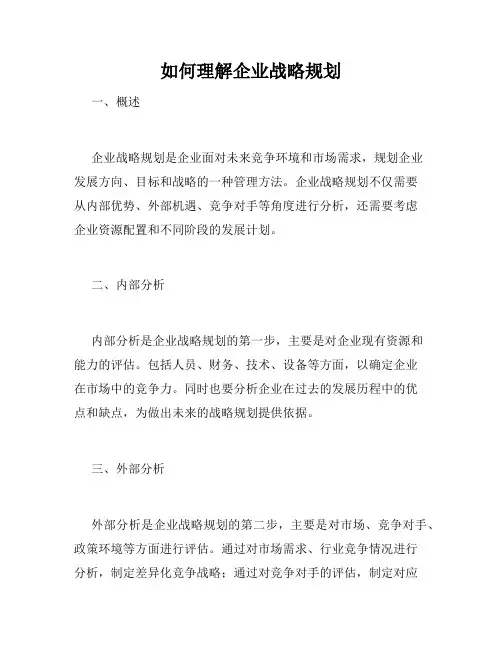 如何理解企业战略规划

一、概述

企业战略规划是企业面对未来竞争环境和市场需求，规划企业发展方向、目标和战略的一种管理方法。企业战略规划不仅需要从内部优势、外部机遇、竞争对手等角度进行分析，还需要考虑企业资源配置和不同阶段的发展计划。

二、内部分析

内部分析是企业战略规划的第一步，主要是对企业现有资源和能力的评估。包括人员、财务、技术、设备等方面，以确定企业在市场中的竞争力。同时也要分析企业在过去的发展历程中的优点和缺点，为做出未来的战略规划提供依据。

三、外部分析

外部分析是企业战略规划的第二步，主要是对市场、竞争对手、政策环境等方面进行评估。通过对市场需求、行业竞争情况进行分析，制定差异化竞争战略；通过对竞争对手的评估，制定对应